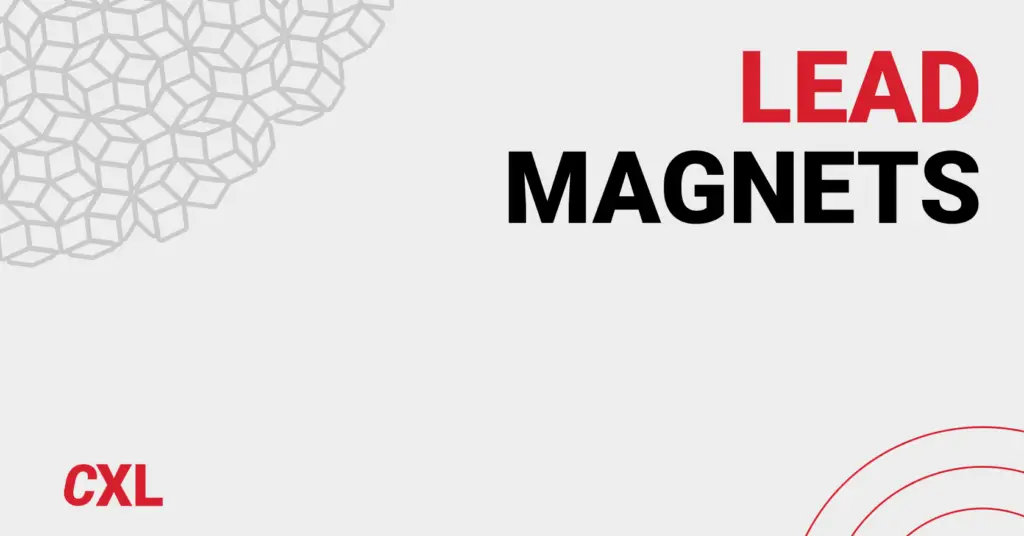 LEAD
MAGNETS

CXL